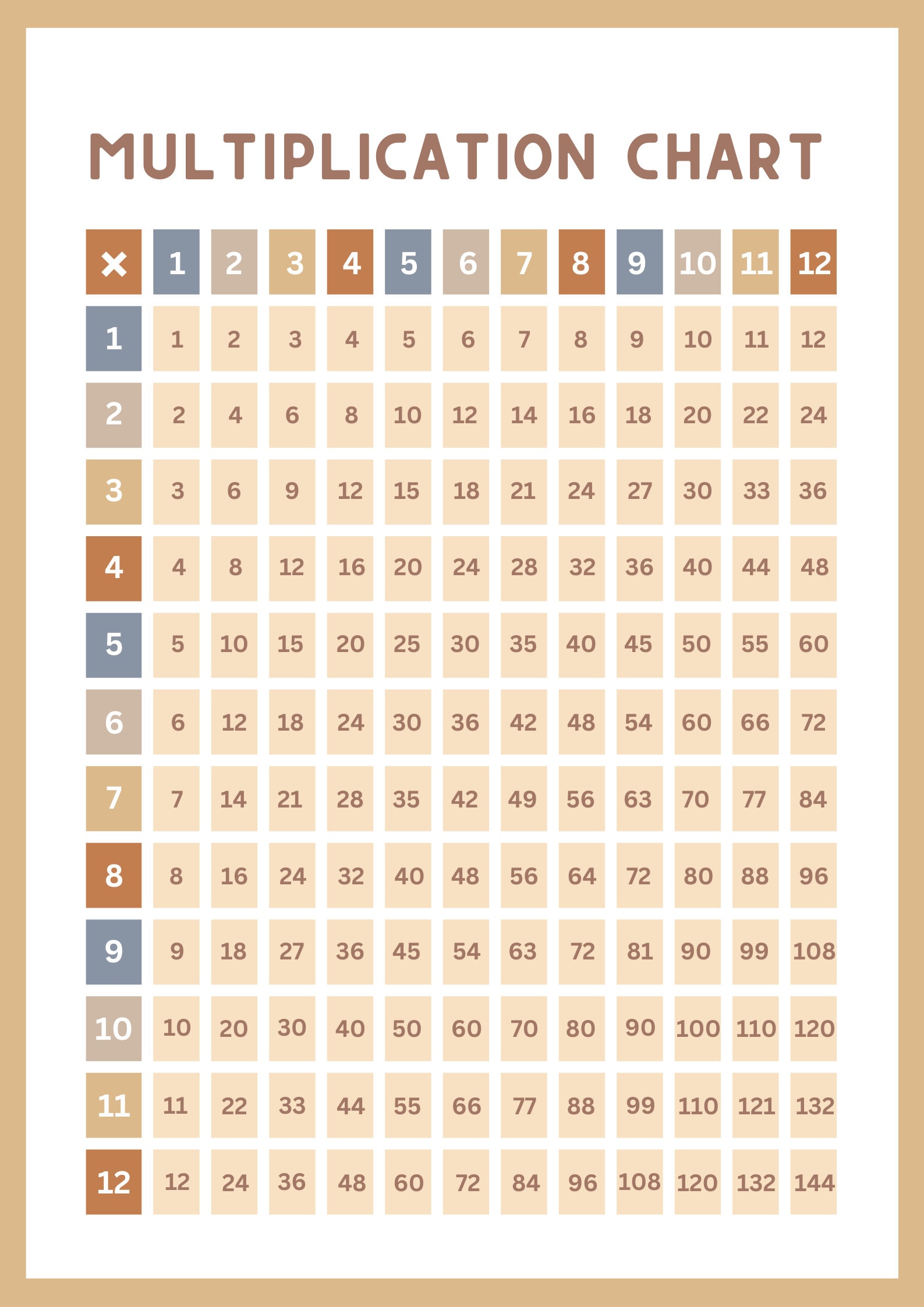 MULTIPLICATION CHART

| × | 1 | 2 | 3 | 4 | 5 | 6 | 7 | 8 | 9 | 10 | 11 | 12 |
|---|---|---|---|---|---|---|---|---|---|---|---|---|
| 1 | 1 | 2 | 3 | 4 | 5 | 6 | 7 | 8 | 9 | 10 | 11 | 12 |
| 2 | 2 | 4 | 6 | 8 | 10 | 12 | 14 | 16 | 18 | 20 | 22 | 24 |
| 3 | 3 | 6 | 9 | 12 | 15 | 18 | 21 | 24 | 27 | 30 | 33 | 36 |
| 4 | 4 | 8 | 12 | 16 | 20 | 24 | 28 | 32 | 36 | 40 | 44 | 48 |
| 5 | 5 | 10 | 15 | 20 | 25 | 30 | 35 | 40 | 45 | 50 | 55 | 60 |
| 6 | 6 | 12 | 18 | 24 | 30 | 36 | 42 | 48 | 54 | 60 | 66 | 72 |
| 7 | 7 | 14 | 21 | 28 | 35 | 42 | 49 | 56 | 63 | 70 | 77 | 84 |
| 8 | 8 | 16 | 24 | 32 | 40 | 48 | 56 | 64 | 72 | 80 | 88 | 96 |
| 9 | 9 | 18 | 27 | 36 | 45 | 54 | 63 | 72 | 81 | 90 | 99 | 108 |
| 10 | 10 | 20 | 30 | 40 | 50 | 60 | 70 | 80 | 90 | 100 | 110 | 120 |
| 11 | 11 | 22 | 33 | 44 | 55 | 66 | 77 | 88 | 99 | 110 | 121 | 132 |
| 12 | 12 | 24 | 36 | 48 | 60 | 72 | 84 | 96 | 108 | 120 | 132 | 144 |